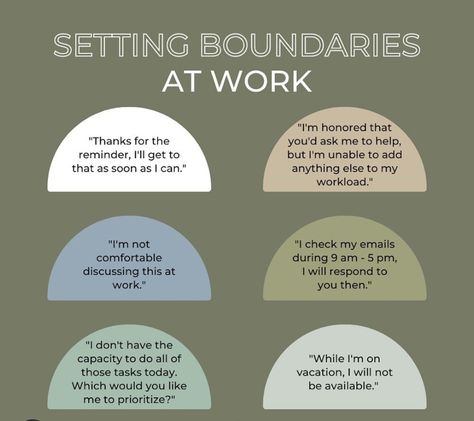 SETTING BOUNDARIES
AT WORK

"Thanks for the reminder, I'll get to that as soon as I can."

"I'm honored that you'd ask me to help, but I'm unable to add anything else to my workload."

"I'm not comfortable discussing this at work."

"I check my emails during 9 am - 5 pm, I will respond to you then."

"I don't have the capacity to do all of those tasks today. Which would you like me to prioritize?"

"While I'm on vacation, I will not be available."